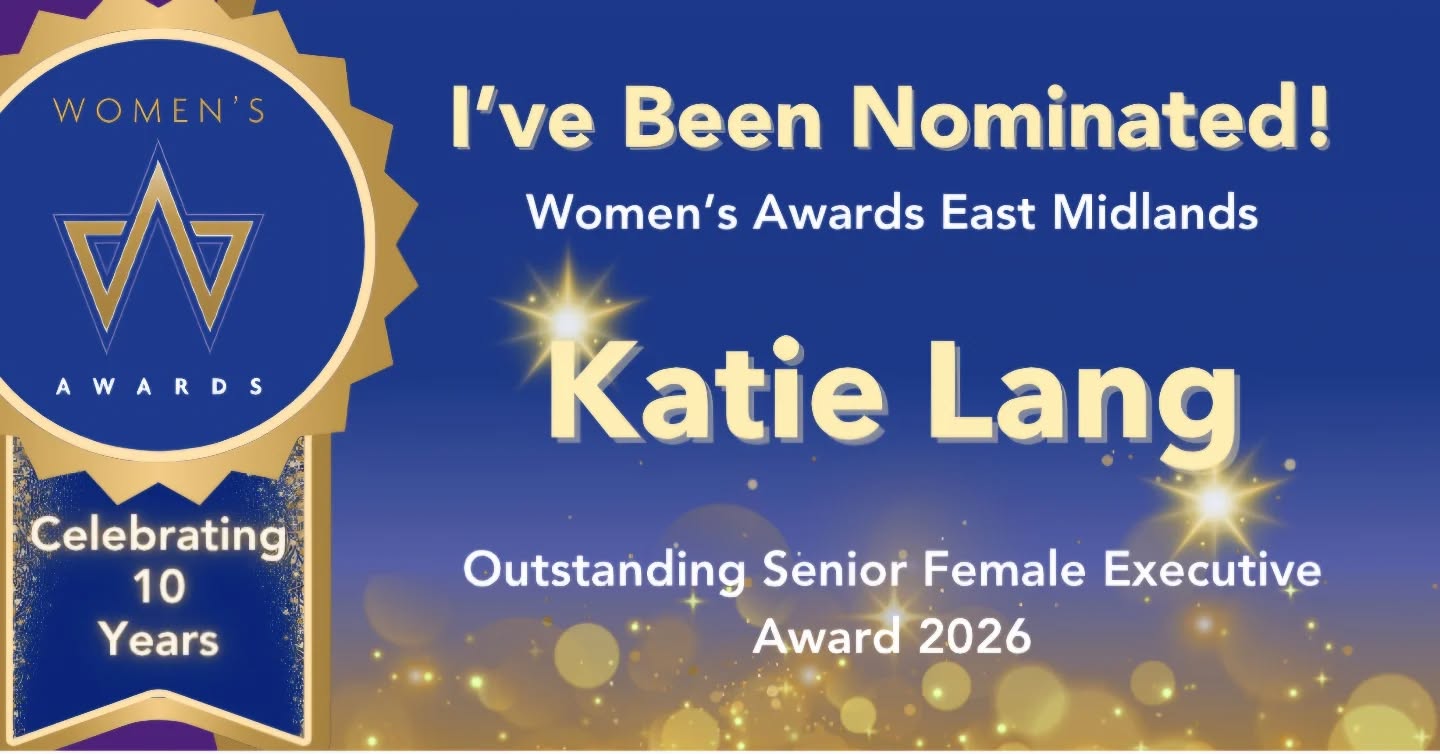 WOMEN'S
AWARDS

Celebrating 10 Years

I've Been Nominated!

Women's Awards East Midlands

Katie Lang

Outstanding Senior Female Executive Award 2026